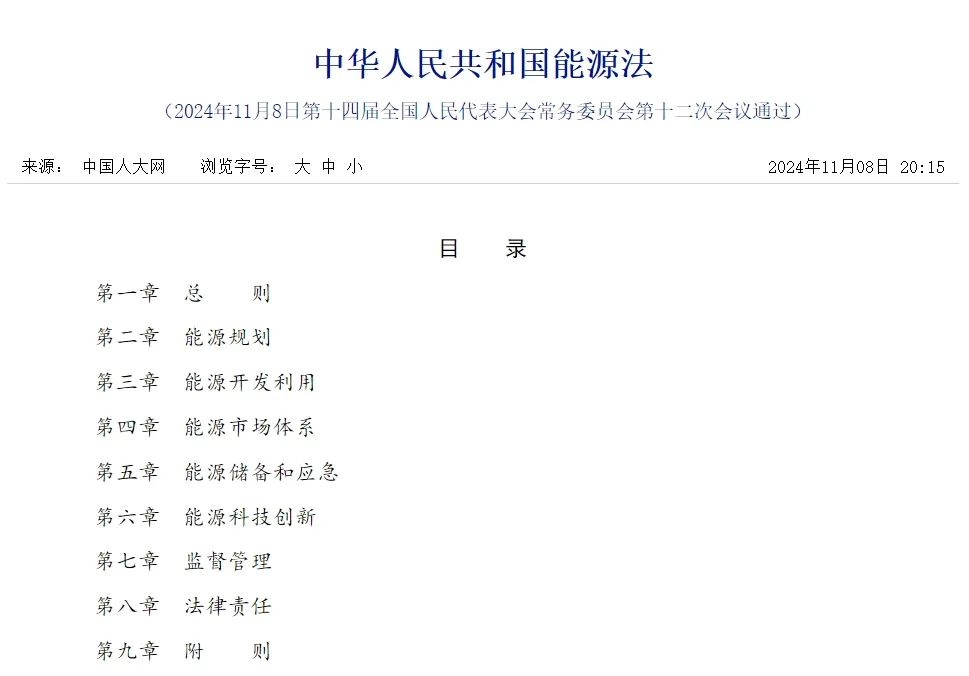 中华人民共和国能源法

（2024年11月8日第十四届全国人民代表大会常务委员会第十二次会议通过）

来源： 中国人大网　浏览字号： 大 中 小　2024年11月08日 20:15

目　录

第一章　总　　则

第二章　能源规划

第三章　能源开发利用

第四章　能源市场体系

第五章　能源储备和应急

第六章　能源科技创新

第七章　监督管理

第八章　法律责任

第九章　附　　则